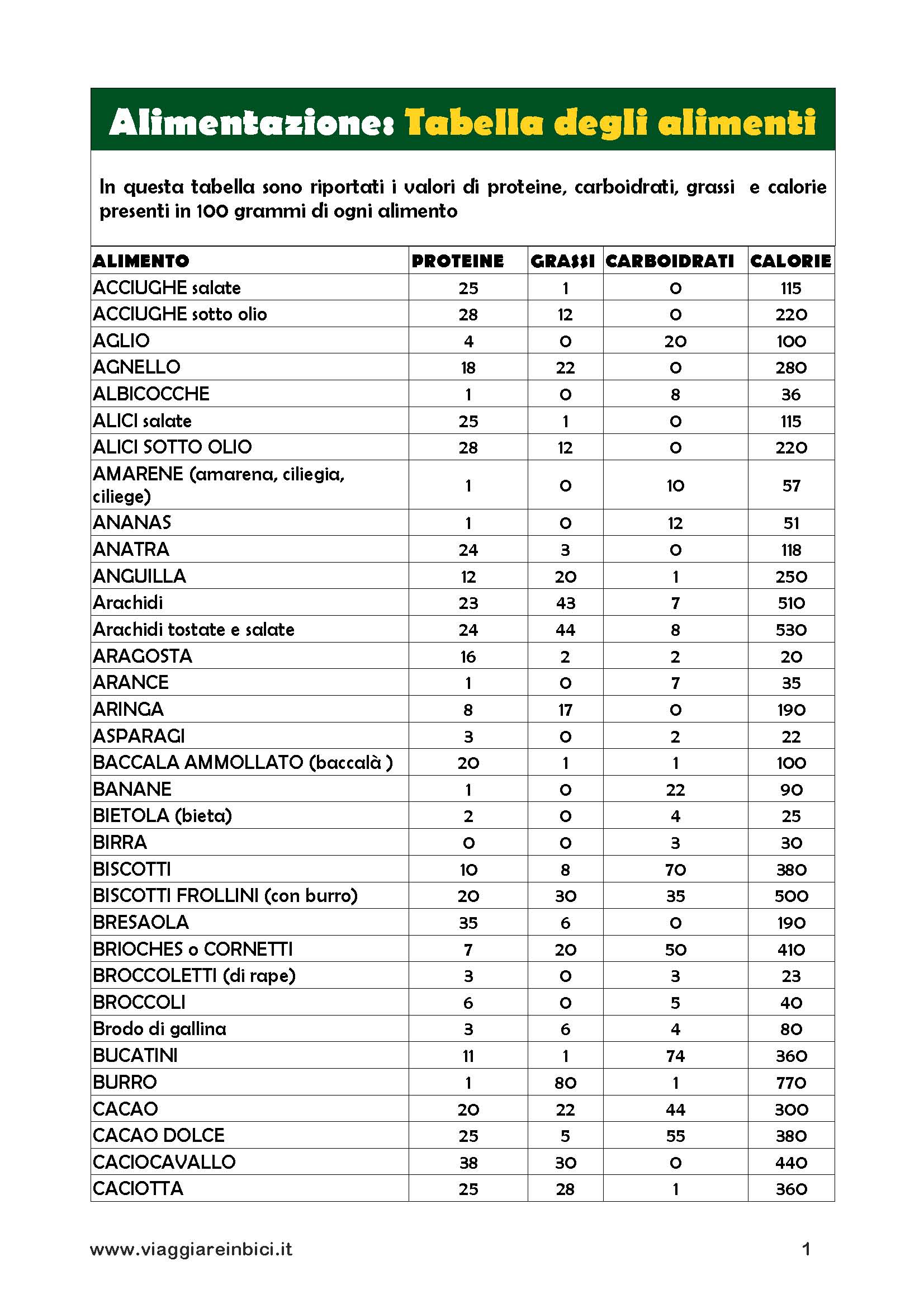 Alimentazione: Tabella degli alimenti

In questa tabella sono riportati i valori di proteine, carboidrati, grassi e calorie presenti in 100 grammi di ogni alimento

| ALIMENTO | PROTEINE | GRASSI | CARBOIDRATI | CALORIE |
|---|---|---|---|---|
| ACCIUGHE salate | 25 | 1 | 0 | 115 |
| ACCIUGHE sotto olio | 28 | 12 | 0 | 220 |
| AGLIO | 4 | 0 | 20 | 100 |
| AGNELLO | 18 | 22 | 0 | 280 |
| ALBICOCCHE | 1 | 0 | 8 | 36 |
| ALICI salate | 25 | 1 | 0 | 115 |
| ALICI SOTTO OLIO | 28 | 12 | 0 | 220 |
| AMARENE (amarena, ciliegia, ciliege) | 1 | 0 | 10 | 57 |
| ANANAS | 1 | 0 | 12 | 51 |
| ANATRA | 24 | 3 | 0 | 118 |
| ANGUILLA | 12 | 20 | 1 | 250 |
| Arachidi | 23 | 43 | 7 | 510 |
| Arachidi tostate e salate | 24 | 44 | 8 | 530 |
| ARAGOSTA | 16 | 2 | 2 | 20 |
| ARANCE | 1 | 0 | 7 | 35 |
| ARINGA | 8 | 17 | 0 | 190 |
| ASPARAGI | 3 | 0 | 2 | 22 |
| BACCALA AMMOLLATO (baccalà ) | 20 | 1 | 1 | 100 |
| BANANE | 1 | 0 | 22 | 90 |
| BIETOLA (bieta) | 2 | 0 | 4 | 25 |
| BIRRA | 0 | 0 | 3 | 30 |
| BISCOTTI | 10 | 8 | 70 | 380 |
| BISCOTTI FROLLINI (con burro) | 20 | 30 | 35 | 500 |
| BRESAOLA | 35 | 6 | 0 | 190 |
| BRIOCHES o CORNETTI | 7 | 20 | 50 | 410 |
| BROCCOLETTI (di rape) | 3 | 0 | 3 | 23 |
| BROCCOLI | 6 | 0 | 5 | 40 |
| Brodo di gallina | 3 | 6 | 4 | 80 |
| BUCATINI | 11 | 1 | 74 | 360 |
| BURRO | 1 | 80 | 1 | 770 |
| CACAO | 20 | 22 | 44 | 300 |
| CACAO DOLCE | 25 | 5 | 55 | 380 |
| CACIOCAVALLO | 38 | 30 | 0 | 440 |
| CACIOTTA | 25 | 28 | 1 | 360 |

www.viaggiareinbici.it 1